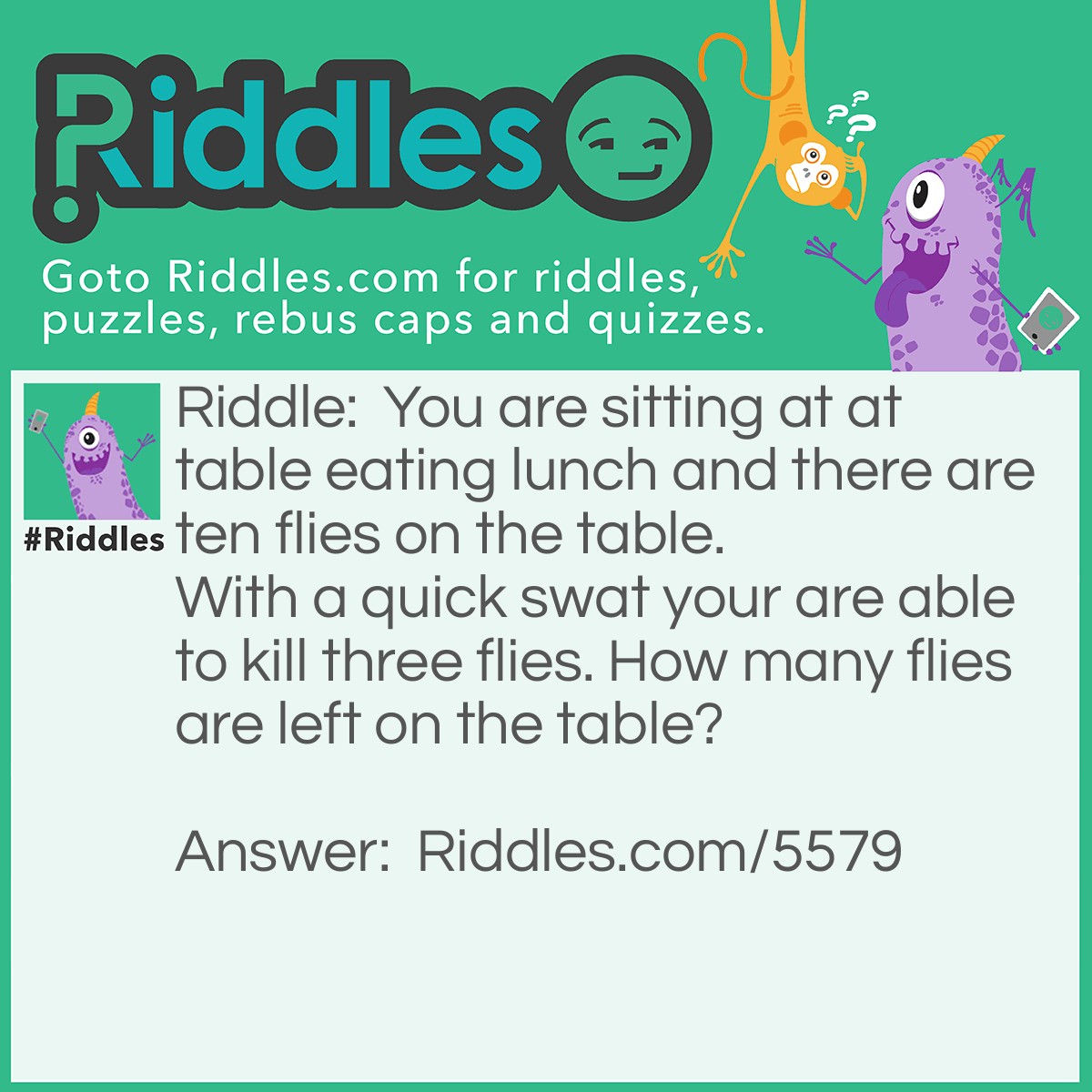 Riddles

Goto Riddles.com for riddles, puzzles, rebus caps and quizzes.

#Riddles

Riddle: You are sitting at at table eating lunch and there are ten flies on the table.
With a quick swat your are able to kill three flies. How many flies are left on the table?

Answer: Riddles.com/5579